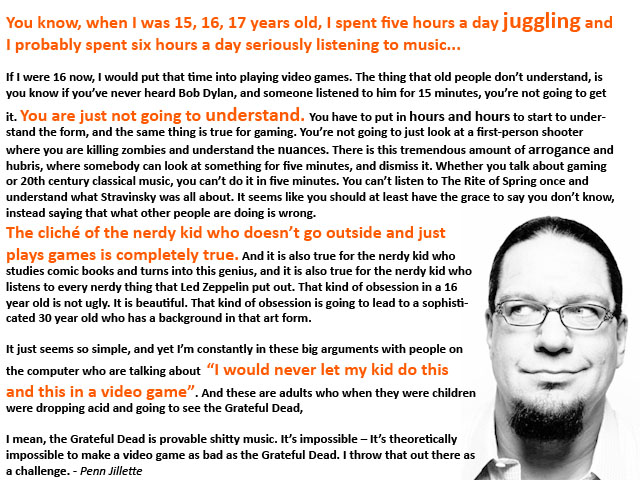 You know, when I was 15, 16, 17 years old, I spent five hours a day juggling and I probably spent six hours a day seriously listening to music...

If I were 16 now, I would put that time into playing video games. The thing that old people don't understand, is you know if you've never heard Bob Dylan, and someone listened to him for 15 minutes, you're not going to get it. You are just not going to understand. You have to put in hours and hours to start to understand the form, and the same thing is true for gaming. You're not going to just look at a first-person shooter where you are killing zombies and understand the nuances. There is this tremendous amount of arrogance and hubris, where somebody can look at something for five minutes, and dismiss it. Whether you talk about gaming or 20th century classical music, you can't do it in five minutes. You can't listen to The Rite of Spring once and understand what Stravinsky was all about. It seems like you should at least have the grace to say you don't know, instead saying that what other people are doing is wrong.

The cliché of the nerdy kid who doesn't go outside and just plays games is completely true. And it is also true for the nerdy kid who studies comic books and turns into this genius, and it is also true for the nerdy kid who listens to every nerdy thing that Led Zeppelin put out. That kind of obsession in a 16 year old is not ugly. It is beautiful. That kind of obsession is going to lead to a sophisticated 30 year old who has a background in that art form.

It just seems so simple, and yet I'm constantly in these big arguments with people on the computer who are talking about "I would never let my kid do this and this in a video game". And these are adults who when they were children were dropping acid and going to see the Grateful Dead,

I mean, the Grateful Dead is provable shitty music. It's impossible – It's theoretically impossible to make a video game as bad as the Grateful Dead. I throw that out there as a challenge. - Penn Jillette